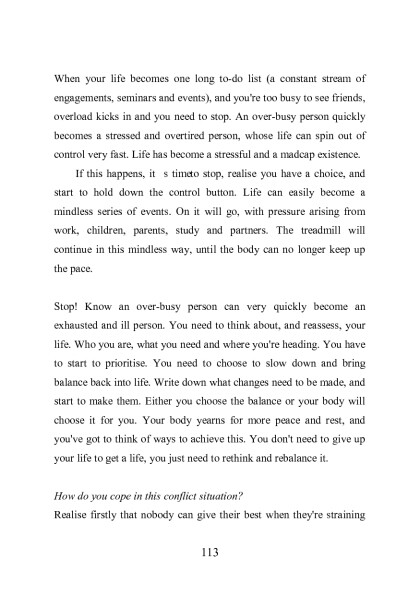 When your life becomes one long to-do list (a constant stream of engagements, seminars and events), and you're too busy to see friends, overload kicks in and you need to stop. An over-busy person quickly becomes a stressed and overtired person, whose life can spin out of control very fast. Life has become a stressful and a madcap existence.

If this happens, it s timeto stop, realise you have a choice, and start to hold down the control button. Life can easily become a mindless series of events. On it will go, with pressure arising from work, children, parents, study and partners. The treadmill will continue in this mindless way, until the body can no longer keep up the pace.

Stop! Know an over-busy person can very quickly become an exhausted and ill person. You need to think about, and reassess, your life. Who you are, what you need and where you're heading. You have to start to prioritise. You need to choose to slow down and bring balance back into life. Write down what changes need to be made, and start to make them. Either you choose the balance or your body will choose it for you. Your body yearns for more peace and rest, and you've got to think of ways to achieve this. You don't need to give up your life to get a life, you just need to rethink and rebalance it.

How do you cope in this conflict situation?
Realise firstly that nobody can give their best when they're straining

113